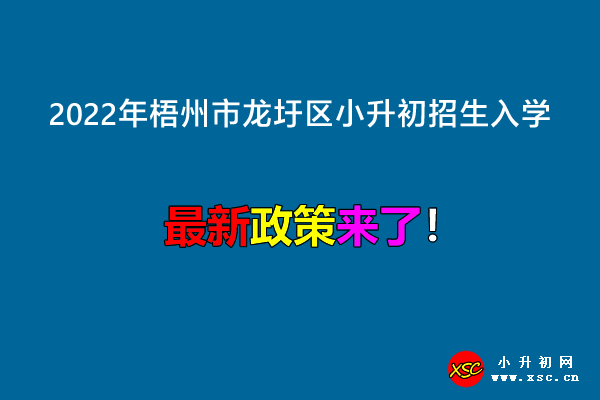 2022年梧州市龙圩区小升初招生入学

最新政策来了！

XSC 小升初网 www.xsc.cn